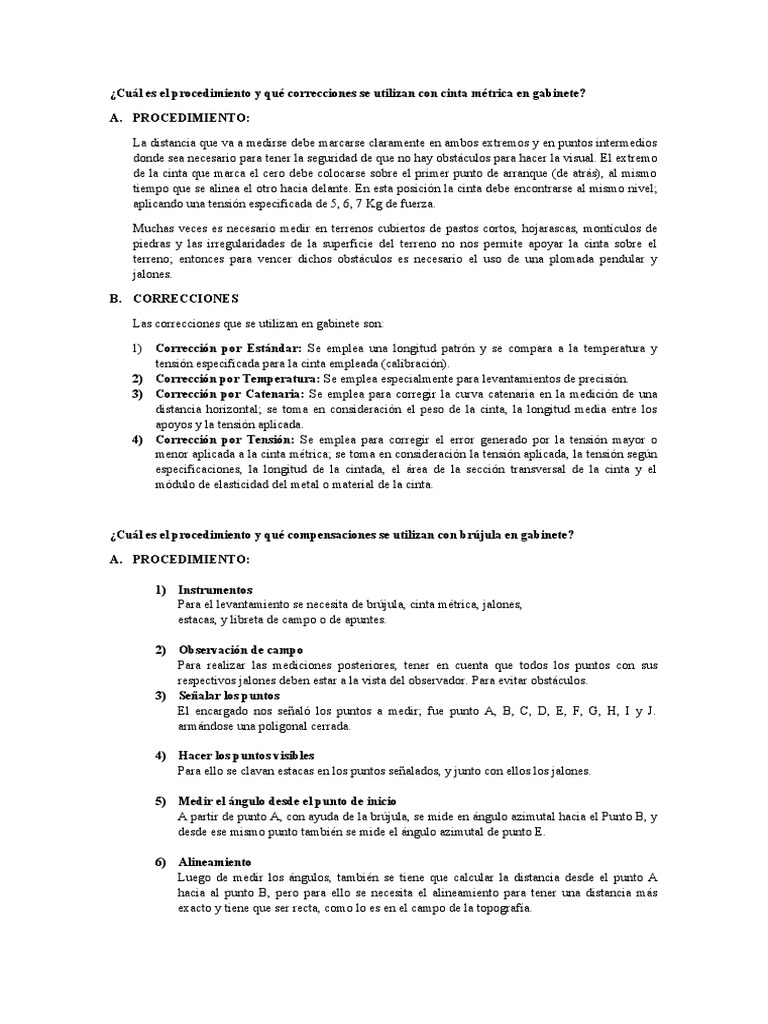 ¿Cuál es el procedimiento y qué correcciones se utilizan con cinta métrica en gabinete?

A. PROCEDIMIENTO:

La distancia que va a medirse debe marcarse claramente en ambos extremos y en puntos intermedios donde sea necesario para tener la seguridad de que no hay obstáculos para hacer la visual. El extremo de la cinta que marca el cero debe colocarse sobre el primer punto de arranque (de atrás), al mismo tiempo que se alinea el otro hacia delante. En esta posición la cinta debe encontrarse al mismo nivel; aplicando una tensión especificada de 5, 6, 7 Kg de fuerza.

Muchas veces es necesario medir en terrenos cubiertos de pastos cortos, hojarascas, montículos de piedras y las irregularidades de la superficie del terreno no nos permite apoyar la cinta sobre el terreno; entonces para vencer dichos obstáculos es necesario el uso de una plomada pendular y jalones.

B. CORRECCIONES

Las correcciones que se utilizan en gabinete son:

1) Corrección por Estándar: Se emplea una longitud patrón y se compara a la temperatura y tensión especificada para la cinta empleada (calibración).
2) Corrección por Temperatura: Se emplea especialmente para levantamientos de precisión.
3) Corrección por Catenaria: Se emplea para corregir la curva catenaria en la medición de una distancia horizontal; se toma en consideración el peso de la cinta, la longitud media entre los apoyos y la tensión aplicada.
4) Corrección por Tensión: Se emplea para corregir el error generado por la tensión mayor o menor aplicada a la cinta métrica; se toma en consideración la tensión aplicada, la tensión según especificaciones, la longitud de la cintada, el área de la sección transversal de la cinta y el módulo de elasticidad del metal o material de la cinta.

¿Cuál es el procedimiento y qué compensaciones se utilizan con brújula en gabinete?

A. PROCEDIMIENTO:

1) Instrumentos
Para el levantamiento se necesita de brújula, cinta métrica, jalones, estacas, y libreta de campo o de apuntes.

2) Observación de campo
Para realizar las mediciones posteriores, tener en cuenta que todos los puntos con sus respectivos jalones deben estar a la vista del observador. Para evitar obstáculos.

3) Señalar los puntos
El encargado nos señaló los puntos a medir; fue punto A, B, C, D, E, F, G, H, I y J. armándose una poligonal cerrada.

4) Hacer los puntos visibles
Para ello se clavan estacas en los puntos señalados, y junto con ellos los jalones.

5) Medir el ángulo desde el punto de inicio
A partir de punto A, con ayuda de la brújula, se mide en ángulo azimutal hacia el Punto B, y desde ese mismo punto también se mide el ángulo azimutal de punto E.

6) Alineamiento
Luego de medir los ángulos, también se tiene que calcular la distancia desde el punto A hacia al punto B, pero para ello se necesita el alineamiento para tener una distancia más exacto y tiene que ser recta, como lo es en el campo de la topografía.